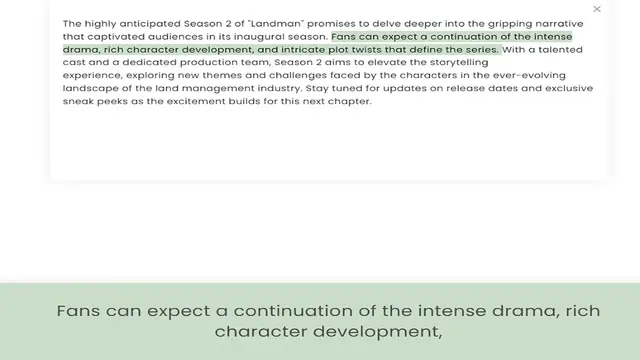 ×

The highly anticipated Season 2 of "Landman" promises to delve deeper into the gripping narrative that captivated audiences in its inaugural season. Fans can expect a continuation of the intense drama, rich character development, and intricate plot twists that define the series. With a talented cast and a dedicated production team, Season 2 aims to elevate the storytelling experience, exploring new themes and challenges faced by the characters in the ever-evolving landscape of the land management industry. Stay tuned for updates on release dates and exclusive sneak peeks as the excitement builds for this next chapter.

Fans can expect a continuation of the intense drama, rich character development,